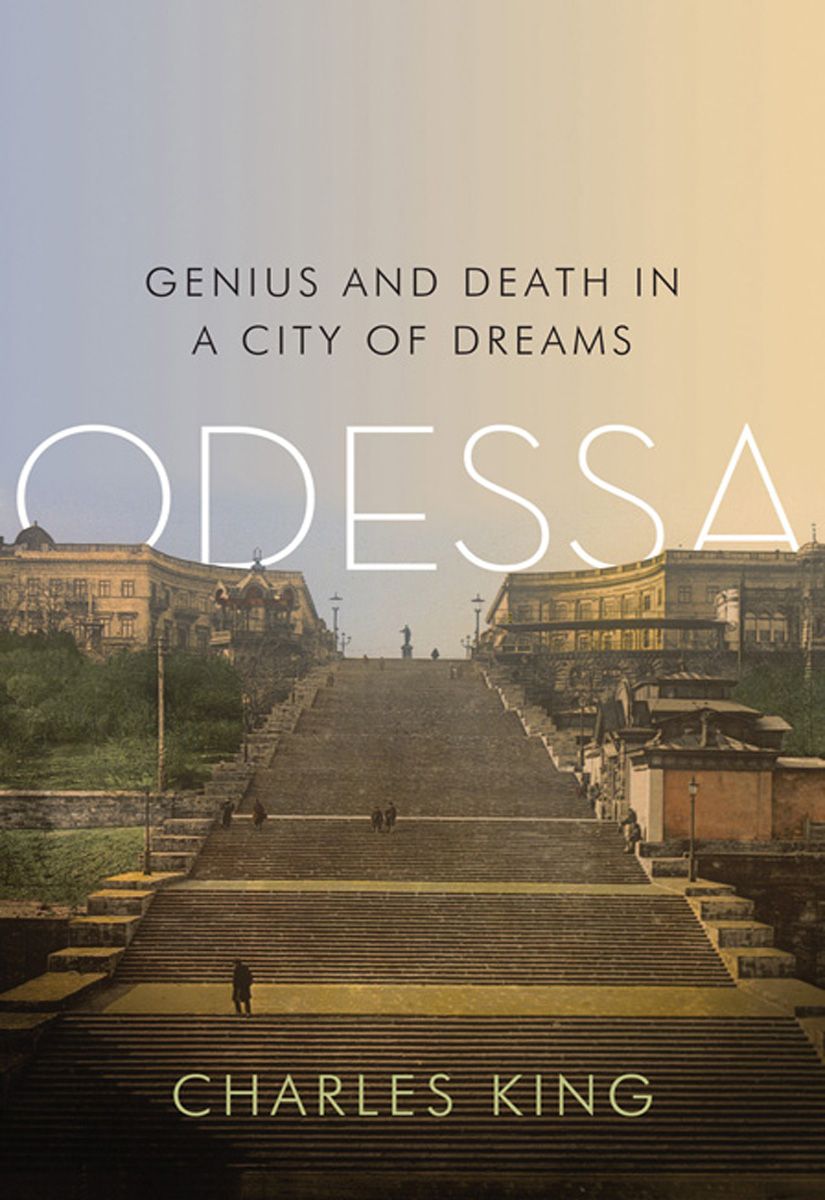 GENIUS AND DEATH IN A CITY OF DREAMS

ODESSA

CHARLES KING